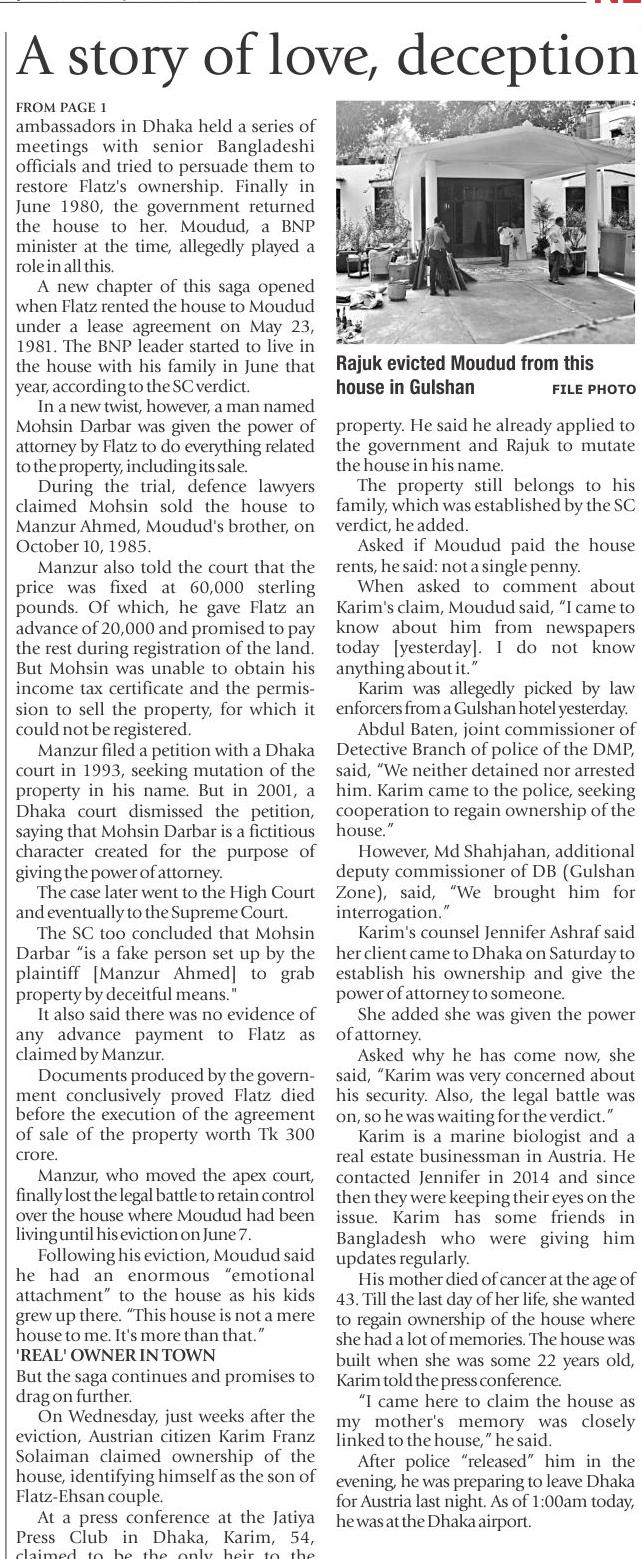 A story of love, deception

FROM PAGE 1

ambassadors in Dhaka held a series of meetings with senior Bangladeshi officials and tried to persuade them to restore Flatz's ownership. Finally in June 1980, the government returned the house to her. Moudud, a BNP minister at the time, allegedly played a role in all this.

A new chapter of this saga opened when Flatz rented the house to Moudud under a lease agreement on May 23, 1981. The BNP leader started to live in the house with his family in June that year, according to the SC verdict.

In a new twist, however, a man named Mohsin Darbar was given the power of attorney by Flatz to do everything related to the property, including its sale.

During the trial, defence lawyers claimed Mohsin sold the house to Manzur Ahmed, Moudud's brother, on October 10, 1985.

Manzur also told the court that the price was fixed at 60,000 sterling pounds. Of which, he gave Flatz an advance of 20,000 and promised to pay the rest during registration of the land. But Mohsin was unable to obtain his income tax certificate and the permission to sell the property, for which it could not be registered.

Manzur filed a petition with a Dhaka court in 1993, seeking mutation of the property in his name. But in 2001, a Dhaka court dismissed the petition, saying that Mohsin Darbar is a fictitious character created for the purpose of giving the power of attorney.

The case later went to the High Court and eventually to the Supreme Court.

The SC too concluded that Mohsin Darbar "is a fake person set up by the plaintiff [Manzur Ahmed] to grab property by deceitful means."

It also said there was no evidence of any advance payment to Flatz as claimed by Manzur.

Documents produced by the government conclusively proved Flatz died before the execution of the agreement of sale of the property worth Tk 300 crore.

Manzur, who moved the apex court, finally lost the legal battle to retain control over the house where Moudud had been living until his eviction on June 7.

Following his eviction, Moudud said he had an enormous "emotional attachment" to the house as his kids grew up there. "This house is not a mere house to me. It's more than that."

'REAL' OWNER IN TOWN

But the saga continues and promises to drag on further.

On Wednesday, just weeks after the eviction, Austrian citizen Karim Franz Solaiman claimed ownership of the house, identifying himself as the son of Flatz-Ehsan couple.

At a press conference at the Jatiya Press Club in Dhaka, Karim, 54, claimed to be the only heir to the

Rajuk evicted Moudud from this house in Gulshan FILE PHOTO

property. He said he already applied to the government and Rajuk to mutate the house in his name.

The property still belongs to his family, which was established by the SC verdict, he added.

Asked if Moudud paid the house rents, he said: not a single penny.

When asked to comment about Karim's claim, Moudud said, "I came to know about him from newspapers today [yesterday]. I do not know anything about it."

Karim was allegedly picked by law enforcers from a Gulshan hotel yesterday.

Abdul Baten, joint commissioner of Detective Branch of police of the DMP, said, "We neither detained nor arrested him. Karim came to the police, seeking cooperation to regain ownership of the house."

However, Md Shahjahan, additional deputy commissioner of DB (Gulshan Zone), said, "We brought him for interrogation."

Karim's counsel Jennifer Ashraf said her client came to Dhaka on Saturday to establish his ownership and give the power of attorney to someone.

She added she was given the power of attorney.

Asked why he has come now, she said, "Karim was very concerned about his security. Also, the legal battle was on, so he was waiting for the verdict."

Karim is a marine biologist and a real estate businessman in Austria. He contacted Jennifer in 2014 and since then they were keeping their eyes on the issue. Karim has some friends in Bangladesh who were giving him updates regularly.

His mother died of cancer at the age of 43. Till the last day of her life, she wanted to regain ownership of the house where she had a lot of memories. The house was built when she was some 22 years old, Karim told the press conference.

"I came here to claim the house as my mother's memory was closely linked to the house," he said.

After police "released" him in the evening, he was preparing to leave Dhaka for Austria last night. As of 1:00am today, he was at the Dhaka airport.